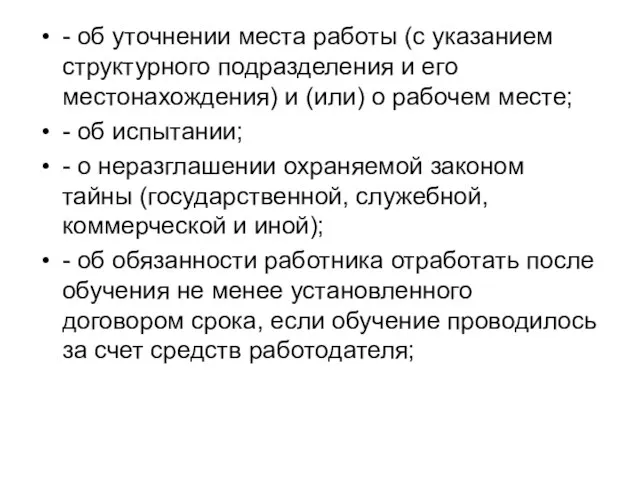 • - об уточнении места работы (с указанием структурного подразделения и его местонахождения) и (или) о рабочем месте;

• - об испытании;

• - о неразглашении охраняемой законом тайны (государственной, служебной, коммерческой и иной);

• - об обязанности работника отработать после обучения не менее установленного договором срока, если обучение проводилось за счет средств работодателя;